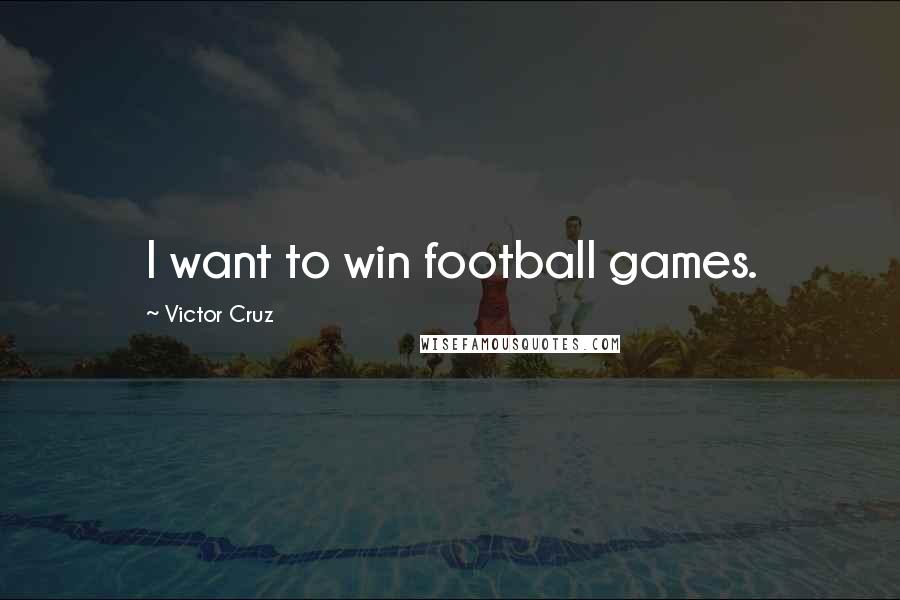 I want to win football games.

~ Victor Cruz

WISEFAMOUSQUOTES.COM